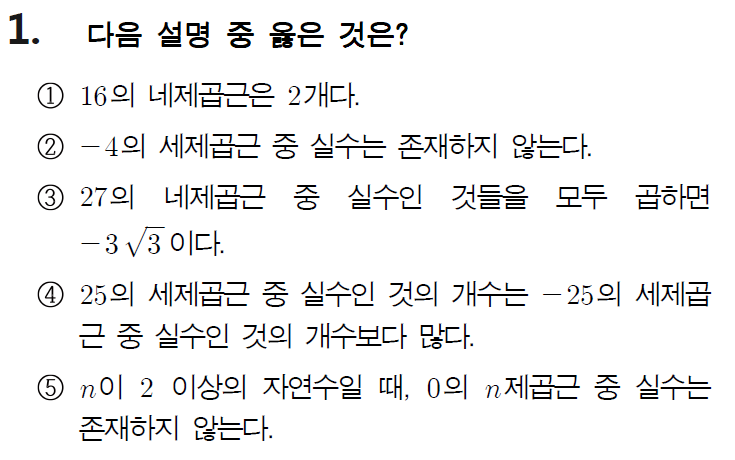 1. 다음 설명 중 옳은 것은?

① 16의 네제곱근은 2개다.

② $-4$의 세제곱근 중 실수는 존재하지 않는다.

③ 27의 네제곱근 중 실수인 것들을 모두 곱하면 $-3\sqrt{3}$이다.

④ 25의 세제곱근 중 실수인 것의 개수는 $-25$의 세제곱근 중 실수인 것의 개수보다 많다.

⑤ $n$이 2 이상의 자연수일 때, 0의 $n$제곱근 중 실수는 존재하지 않는다.